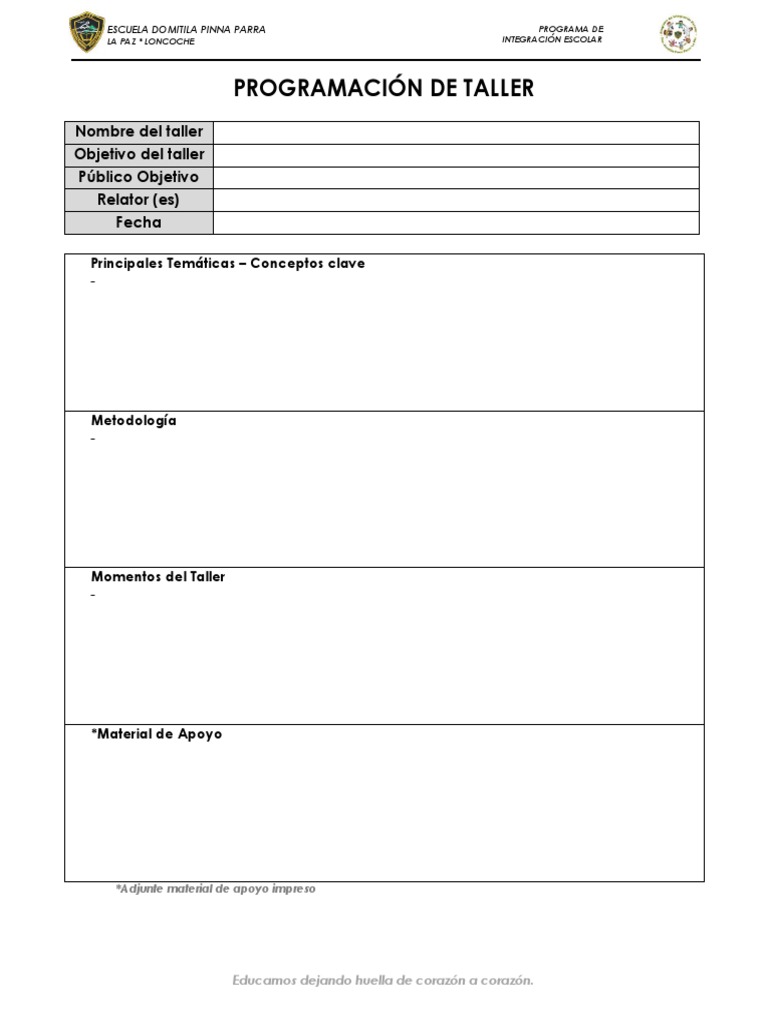 ESCUELA DOMITILA PINNA PARRA
LA PAZ * LONCOCHE

PROGRAMA DE
INTEGRACIÓN ESCOLAR

PROGRAMACIÓN DE TALLER

| Nombre del taller | |
|---|---|
| Objetivo del taller | |
| Público Objetivo | |
| Relator (es) | |
| Fecha | |

Principales Temáticas – Conceptos clave
-

Metodología
-

Momentos del Taller
-

*Material de Apoyo

*Adjunte material de apoyo impreso

Educamos dejando huella de corazón a corazón.